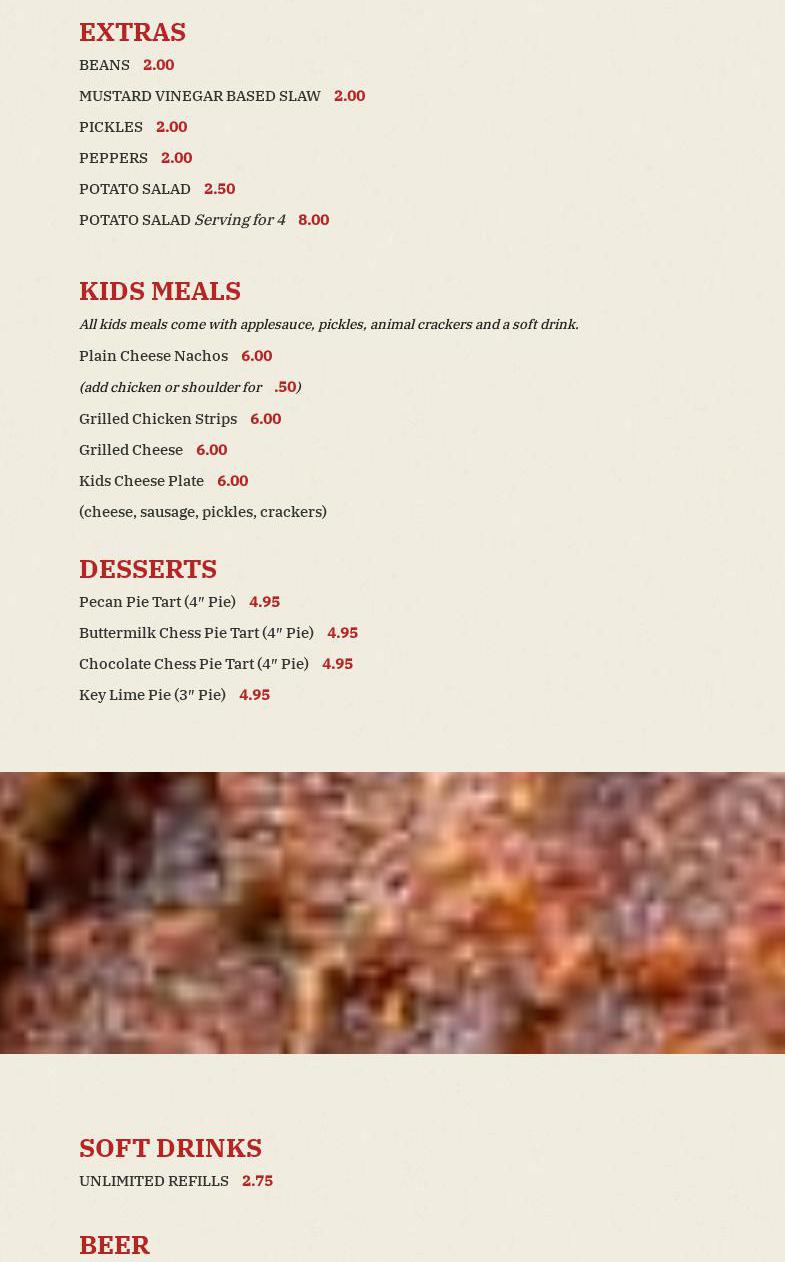 EXTRAS

BEANS 2.00

MUSTARD VINEGAR BASED SLAW 2.00

PICKLES 2.00

PEPPERS 2.00

POTATO SALAD 2.50

POTATO SALAD Serving for 4 8.00

KIDS MEALS

All kids meals come with applesauce, pickles, animal crackers and a soft drink.

Plain Cheese Nachos 6.00

(add chicken or shoulder for .50)

Grilled Chicken Strips 6.00

Grilled Cheese 6.00

Kids Cheese Plate 6.00

(cheese, sausage, pickles, crackers)

DESSERTS

Pecan Pie Tart (4" Pie) 4.95

Buttermilk Chess Pie Tart (4" Pie) 4.95

Chocolate Chess Pie Tart (4" Pie) 4.95

Key Lime Pie (3" Pie) 4.95

SOFT DRINKS

UNLIMITED REFILLS 2.75

BEER